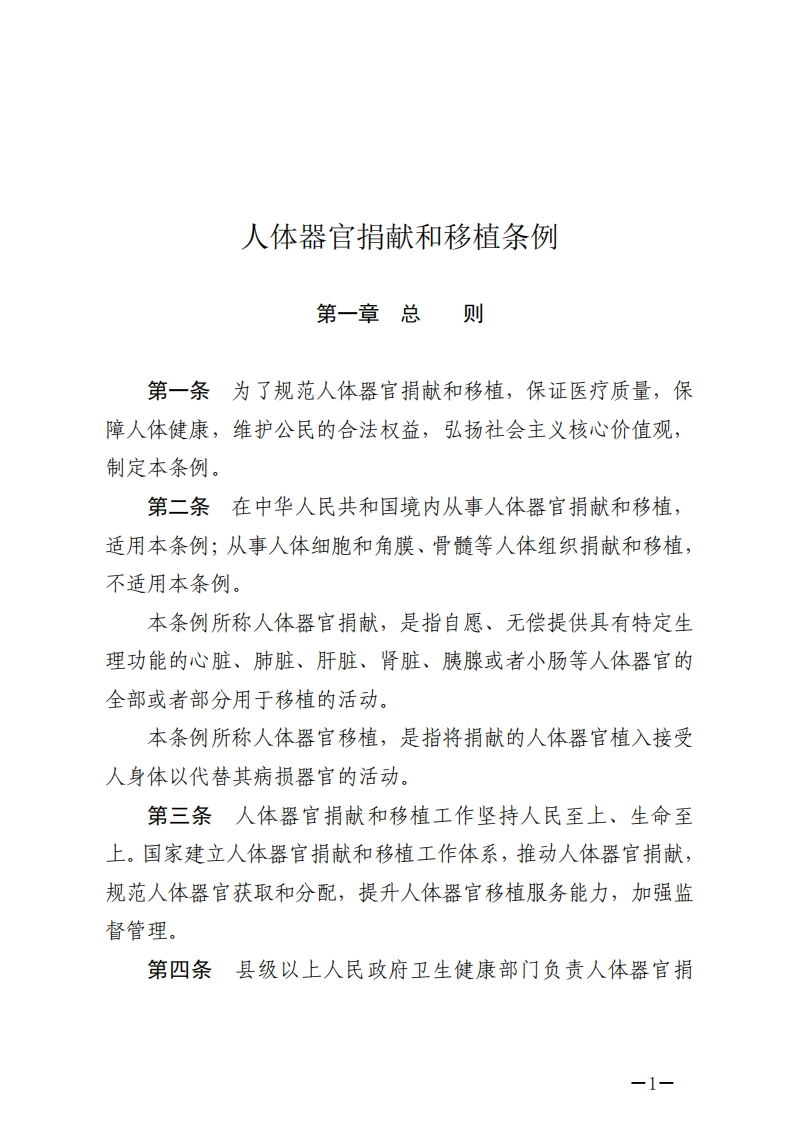 人体器官捐献和移植条例

第一章　总　　则

第一条　为了规范人体器官捐献和移植，保证医疗质量，保障人体健康，维护公民的合法权益，弘扬社会主义核心价值观，制定本条例。

第二条　在中华人民共和国境内从事人体器官捐献和移植，适用本条例；从事人体细胞和角膜、骨髓等人体组织捐献和移植，不适用本条例。

本条例所称人体器官捐献，是指自愿、无偿提供具有特定生理功能的心脏、肺脏、肝脏、肾脏、胰腺或者小肠等人体器官的全部或者部分用于移植的活动。

本条例所称人体器官移植，是指将捐献的人体器官植入接受人身体以代替其病损器官的活动。

第三条　人体器官捐献和移植工作坚持人民至上、生命至上。国家建立人体器官捐献和移植工作体系，推动人体器官捐献，规范人体器官获取和分配，提升人体器官移植服务能力，加强监督管理。

第四条　县级以上人民政府卫生健康部门负责人体器官捐

—1—